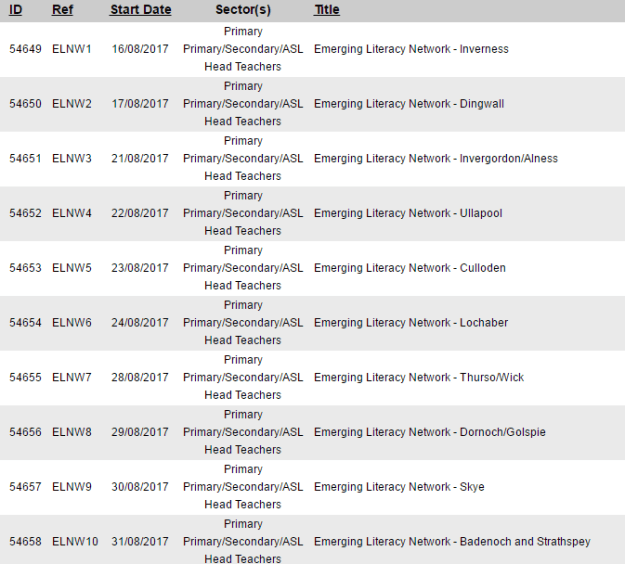 | ID | Ref | Start Date | Sector(s) | Title |
|---|---|---|---|---|
| 54649 | ELNW1 | 16/08/2017 | Primary Primary/Secondary/ASL Head Teachers | Emerging Literacy Network - Inverness |
| 54650 | ELNW2 | 17/08/2017 | Primary Primary/Secondary/ASL Head Teachers | Emerging Literacy Network - Dingwall |
| 54651 | ELNW3 | 21/08/2017 | Primary Primary/Secondary/ASL Head Teachers | Emerging Literacy Network - Invergordon/Alness |
| 54652 | ELNW4 | 22/08/2017 | Primary Primary/Secondary/ASL Head Teachers | Emerging Literacy Network - Ullapool |
| 54653 | ELNW5 | 23/08/2017 | Primary Primary/Secondary/ASL Head Teachers | Emerging Literacy Network - Culloden |
| 54654 | ELNW6 | 24/08/2017 | Primary Primary/Secondary/ASL Head Teachers | Emerging Literacy Network - Lochaber |
| 54655 | ELNW7 | 28/08/2017 | Primary Primary/Secondary/ASL Head Teachers | Emerging Literacy Network - Thurso/Wick |
| 54656 | ELNW8 | 29/08/2017 | Primary Primary/Secondary/ASL Head Teachers | Emerging Literacy Network - Dornoch/Golspie |
| 54657 | ELNW9 | 30/08/2017 | Primary Primary/Secondary/ASL Head Teachers | Emerging Literacy Network - Skye |
| 54658 | ELNW10 | 31/08/2017 | Primary Primary/Secondary/ASL Head Teachers | Emerging Literacy Network - Badenoch and Strathspey |